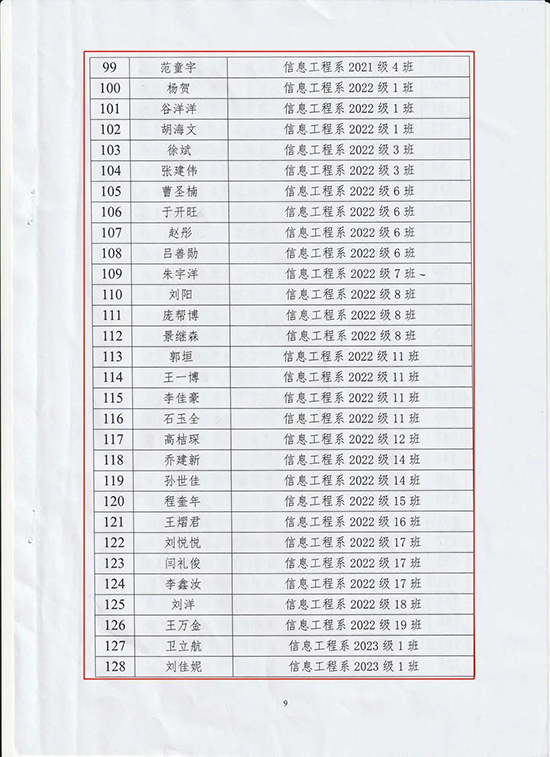 | 99 | 范童宇 | 信息工程系 2021 级 4 班 |
|---|---|---|
| 100 | 杨贺 | 信息工程系 2022 级 1 班 |
| 101 | 谷洋洋 | 信息工程系 2022 级 1 班 |
| 102 | 胡海文 | 信息工程系 2022 级 1 班 |
| 103 | 徐斌 | 信息工程系 2022 级 3 班 |
| 104 | 张建伟 | 信息工程系 2022 级 3 班 |
| 105 | 曹圣楠 | 信息工程系 2022 级 6 班 |
| 106 | 于开旺 | 信息工程系 2022 级 6 班 |
| 107 | 赵彤 | 信息工程系 2022 级 6 班 |
| 108 | 吕善勋 | 信息工程系 2022 级 6 班 |
| 109 | 朱宇洋 | 信息工程系 2022 级 7 班 |
| 110 | 刘阳 | 信息工程系 2022 级 8 班 |
| 111 | 庞帮博 | 信息工程系 2022 级 8 班 |
| 112 | 景继森 | 信息工程系 2022 级 8 班 |
| 113 | 郭垣 | 信息工程系 2022 级 11 班 |
| 114 | 王一博 | 信息工程系 2022 级 11 班 |
| 115 | 李佳豪 | 信息工程系 2022 级 11 班 |
| 116 | 石玉全 | 信息工程系 2022 级 11 班 |
| 117 | 高桔琛 | 信息工程系 2022 级 12 班 |
| 118 | 乔建新 | 信息工程系 2022 级 14 班 |
| 119 | 孙世佳 | 信息工程系 2022 级 14 班 |
| 120 | 程奎年 | 信息工程系 2022 级 15 班 |
| 121 | 王熠君 | 信息工程系 2022 级 16 班 |
| 122 | 刘悦悦 | 信息工程系 2022 级 17 班 |
| 123 | 闫礼俊 | 信息工程系 2022 级 17 班 |
| 124 | 李鑫汝 | 信息工程系 2022 级 17 班 |
| 125 | 刘洋 | 信息工程系 2022 级 18 班 |
| 126 | 王万金 | 信息工程系 2022 级 19 班 |
| 127 | 卫立航 | 信息工程系 2023 级 1 班 |
| 128 | 刘佳妮 | 信息工程系 2023 级 1 班 |

9